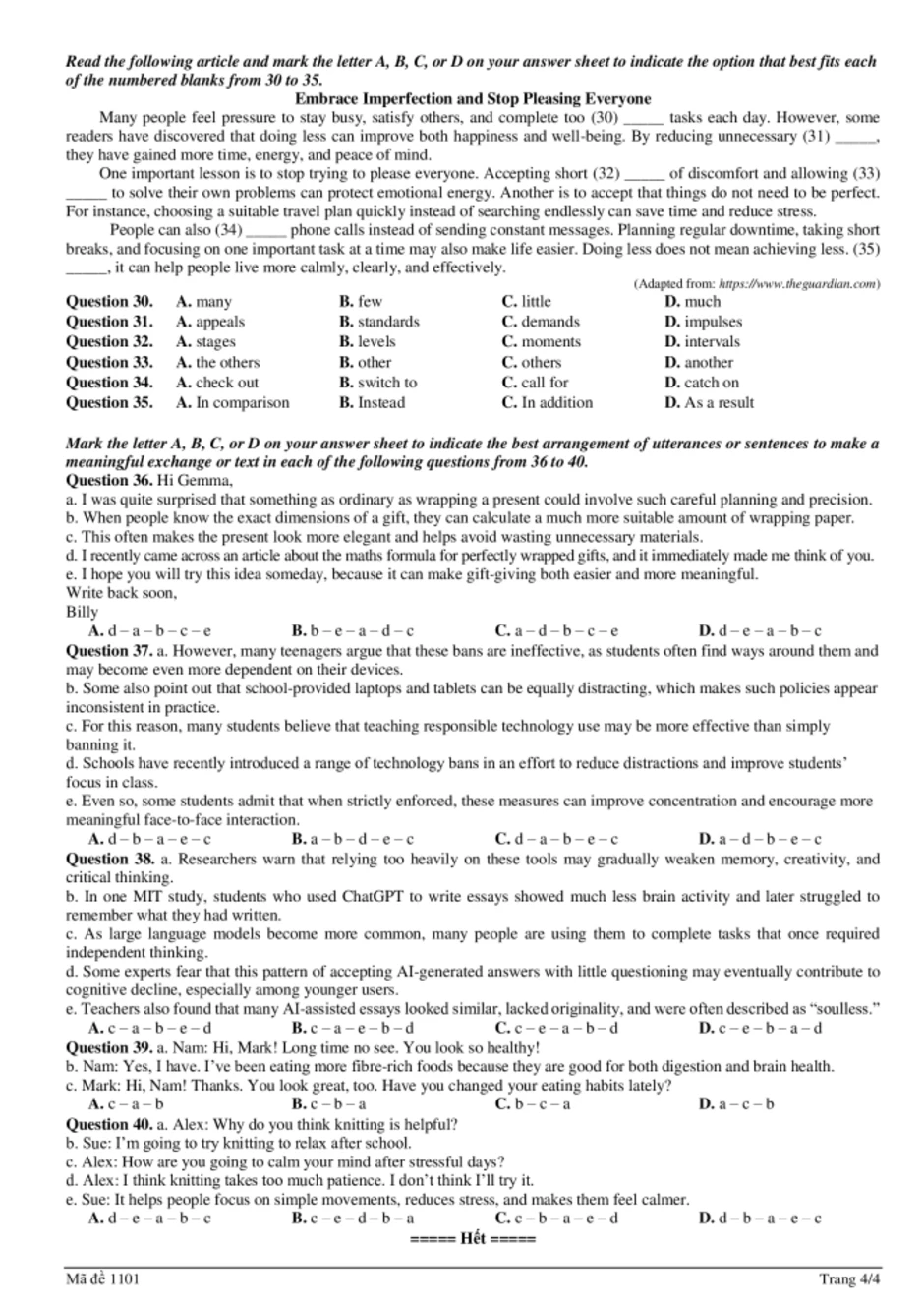 Read the following article and mark the letter A, B, C, or D on your answer sheet to indicate the option that best fits each of the numbered blanks from 30 to 35.

Embrace Imperfection and Stop Pleasing Everyone

Many people feel pressure to stay busy, satisfy others, and complete too (30) ____ tasks each day. However, some readers have discovered that doing less can improve both happiness and well-being. By reducing unnecessary (31) ____, they have gained more time, energy, and peace of mind.

One important lesson is to stop trying to please everyone. Accepting short (32) ____ of discomfort and allowing (33) ____ to solve their own problems can protect emotional energy. Another is to accept that things do not need to be perfect. For instance, choosing a suitable travel plan quickly instead of searching endlessly can save time and reduce stress.

People can also (34) ____ phone calls instead of sending constant messages. Planning regular downtime, taking short breaks, and focusing on one important task at a time may also make life easier. Doing less does not mean achieving less. (35) ____, it can help people live more calmly, clearly, and effectively.

(Adapted from: https://www.theguardian.com)

Question 30. A. many B. few C. little D. much
Question 31. A. appeals B. standards C. demands D. impulses
Question 32. A. stages B. levels C. moments D. intervals
Question 33. A. the others B. other C. others D. another
Question 34. A. check out B. switch to C. call for D. catch on
Question 35. A. In comparison B. Instead C. In addition D. As a result

Mark the letter A, B, C, or D on your answer sheet to indicate the best arrangement of utterances or sentences to make a meaningful exchange or text in each of the following questions from 36 to 40.

Question 36. Hi Gemma,
a. I was quite surprised that something as ordinary as wrapping a present could involve such careful planning and precision.
b. When people know the exact dimensions of a gift, they can calculate a much more suitable amount of wrapping paper.
c. This often makes the present look more elegant and helps avoid wasting unnecessary materials.
d. I recently came across an article about the maths formula for perfectly wrapped gifts, and it immediately made me think of you.
e. I hope you will try this idea someday, because it can make gift-giving both easier and more meaningful.
Write back soon,
Billy
A. d – a – b – c – e B. b – e – a – d – c C. a – d – b – c – e D. d – e – a – b – c

Question 37. a. However, many teenagers argue that these bans are ineffective, as students often find ways around them and may become even more dependent on their devices.
b. Some also point out that school-provided laptops and tablets can be equally distracting, which makes such policies appear inconsistent in practice.
c. For this reason, many students believe that teaching responsible technology use may be more effective than simply banning it.
d. Schools have recently introduced a range of technology bans in an effort to reduce distractions and improve students' focus in class.
e. Even so, some students admit that when strictly enforced, these measures can improve concentration and encourage more meaningful face-to-face interaction.
A. d – b – a – e – c B. a – b – d – e – c C. d – a – b – e – c D. a – d – b – e – c

Question 38. a. Researchers warn that relying too heavily on these tools may gradually weaken memory, creativity, and critical thinking.
b. In one MIT study, students who used ChatGPT to write essays showed much less brain activity and later struggled to remember what they had written.
c. As large language models become more common, many people are using them to complete tasks that once required independent thinking.
d. Some experts fear that this pattern of accepting AI-generated answers with little questioning may eventually contribute to cognitive decline, especially among younger users.
e. Teachers also found that many AI-assisted essays looked similar, lacked originality, and were often described as "soulless."
A. c – a – b – e – d B. c – a – e – b – d C. c – e – a – b – d D. c – e – b – a – d

Question 39. a. Nam: Hi, Mark! Long time no see. You look so healthy!
b. Nam: Yes, I have. I've been eating more fibre-rich foods because they are good for both digestion and brain health.
c. Mark: Hi, Nam! Thanks. You look great, too. Have you changed your eating habits lately?
A. c – a – b B. c – b – a C. b – c – a D. a – c – b

Question 40. a. Alex: Why do you think knitting is helpful?
b. Sue: I'm going to try knitting to relax after school.
c. Alex: How are you going to calm your mind after stressful days?
d. Alex: I think knitting takes too much patience. I don't think I'll try it.
e. Sue: It helps people focus on simple movements, reduces stress, and makes them feel calmer.
A. d – e – a – b – c B. c – e – d – b – a C. c – b – a – e – d D. d – b – a – e – c

===== Hết =====

Mã đề 1101 Trang 4/4